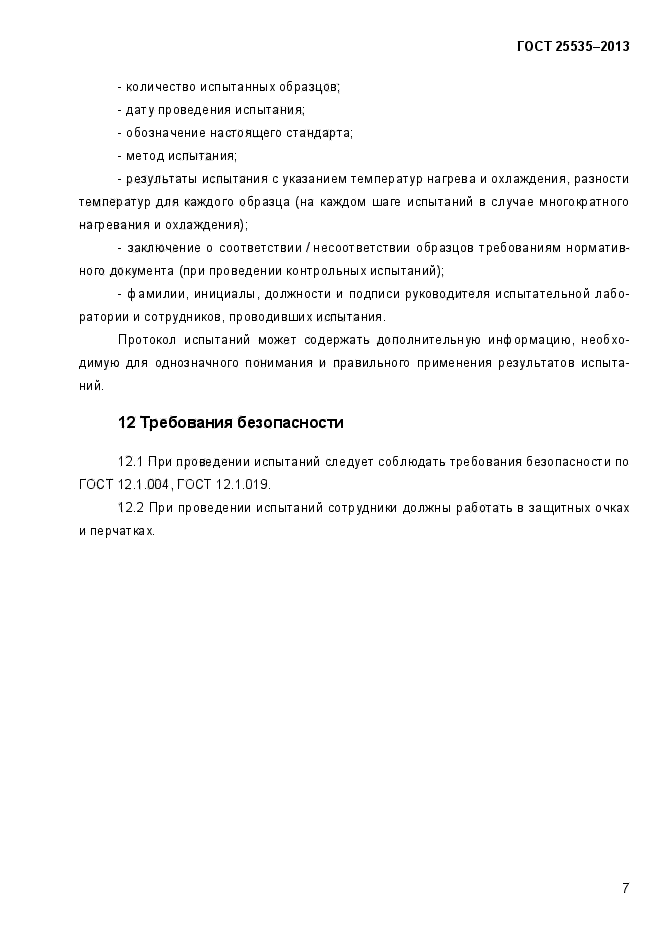 ГОСТ 25535–2013

- количество испытанных образцов;

- дату проведения испытания;

- обозначение настоящего стандарта;

- метод испытания;

- результаты испытания с указанием температур нагрева и охлаждения, разности температур для каждого образца (на каждом шаге испытаний в случае многократного нагревания и охлаждения);

- заключение о соответствии / несоответствии образцов требованиям нормативного документа (при проведении контрольных испытаний);

- фамилии, инициалы, должности и подписи руководителя испытательной лаборатории и сотрудников, проводивших испытания.

Протокол испытаний может содержать дополнительную информацию, необходимую для однозначного понимания и правильного применения результатов испытаний.

12 Требования безопасности

12.1 При проведении испытаний следует соблюдать требования безопасности по ГОСТ 12.1.004, ГОСТ 12.1.019.

12.2 При проведении испытаний сотрудники должны работать в защитных очках и перчатках.

7